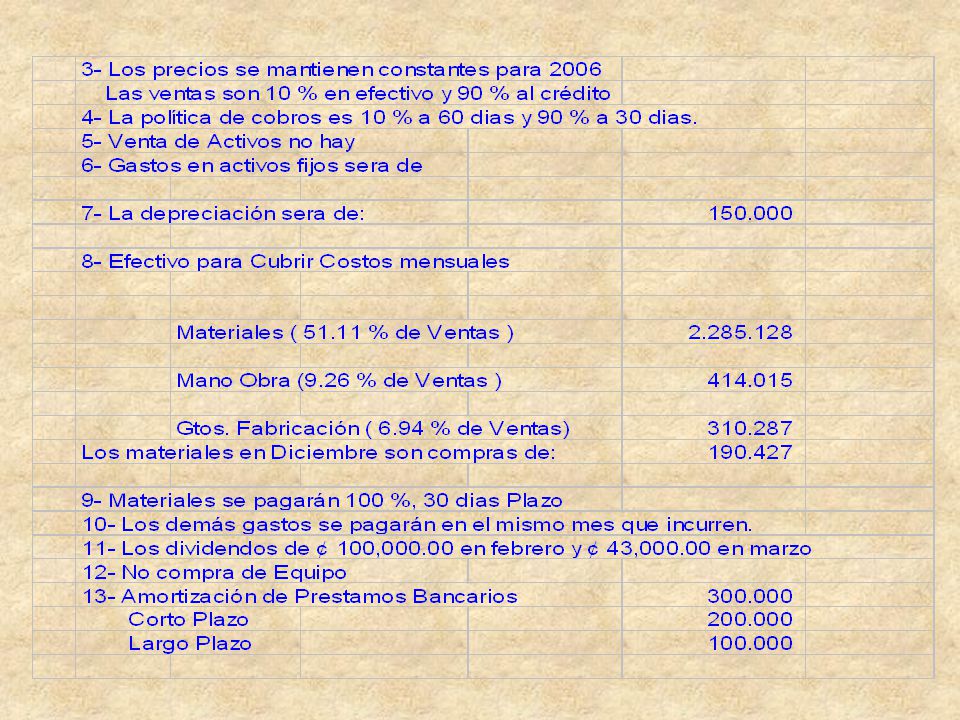 3- Los precios se mantienen constantes para 2006
Las ventas son 10 % en efectivo y 90 % al crédito
4- La política de cobros es 10 % a 60 dias y 90 % a 30 dias.
5- Venta de Activos no hay
6- Gastos en activos fijos sera de

7- La depreciación sera de: 150.000

8- Efectivo para Cubrir Costos mensuales

Materiales ( 51.11 % de Ventas ) 2.285.128

Mano Obra (9.26 % de Ventas ) 414.015

Gtos. Fabricación ( 6.94 % de Ventas) 310.287
Los materiales en Diciembre son compras de: 190.427

9- Materiales se pagarán 100 %, 30 dias Plazo
10- Los demás gastos se pagarán en el mismo mes que incurren.
11- Los dividendos de ¢ 100,000.00 en febrero y ¢ 43,000.00 en marzo
12- No compra de Equipo
13- Amortización de Prestamos Bancarios 300.000
Corto Plazo 200.000
Largo Plazo 100.000